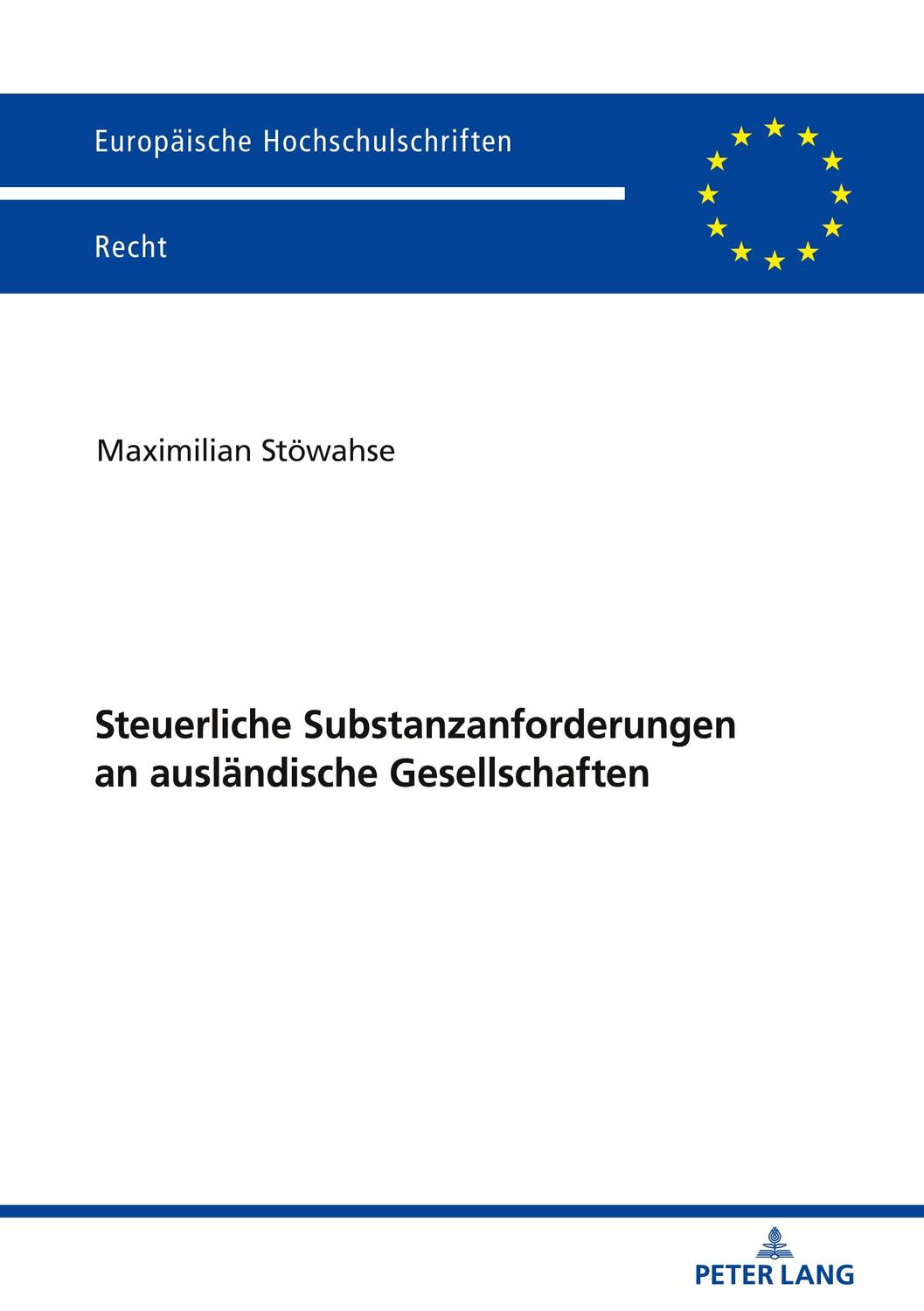 Europäische Hochschulschriften

Recht

Maximilian Stöwahse

Steuerliche Substanzanforderungen an ausländische Gesellschaften

PETER LANG